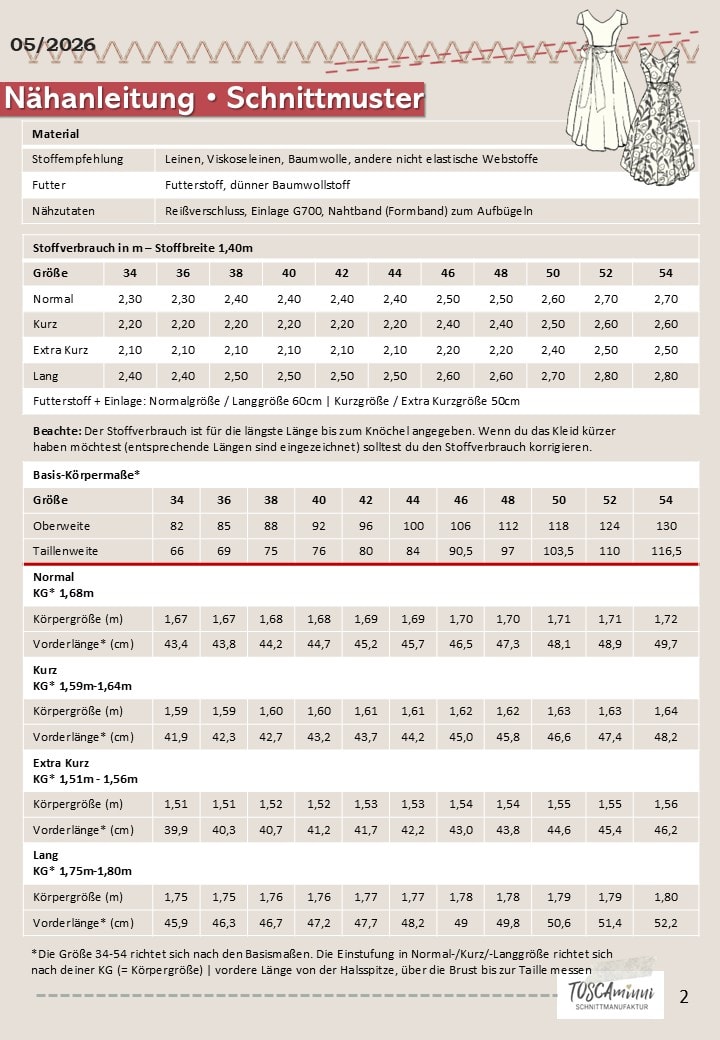 05/2026

Nähanleitung • Schnittmuster

| Material | |
|---|---|
| Stoffempfehlung | Leinen, Viskoseleinen, Baumwolle, andere nicht elastische Webstoffe |
| Futter | Futterstoff, dünner Baumwollstoff |
| Nähzutaten | Reißverschluss, Einlage G700, Nahtband (Formband) zum Aufbügeln |

Stoffverbrauch in m – Stoffbreite 1,40m

| Größe | 34 | 36 | 38 | 40 | 42 | 44 | 46 | 48 | 50 | 52 | 54 |
|---|---|---|---|---|---|---|---|---|---|---|---|
| Normal | 2,30 | 2,30 | 2,40 | 2,40 | 2,40 | 2,40 | 2,50 | 2,50 | 2,60 | 2,70 | 2,70 |
| Kurz | 2,20 | 2,20 | 2,20 | 2,20 | 2,20 | 2,20 | 2,40 | 2,40 | 2,50 | 2,60 | 2,60 |
| Extra Kurz | 2,10 | 2,10 | 2,10 | 2,10 | 2,10 | 2,10 | 2,20 | 2,20 | 2,40 | 2,50 | 2,50 |
| Lang | 2,40 | 2,40 | 2,50 | 2,50 | 2,50 | 2,50 | 2,60 | 2,60 | 2,70 | 2,80 | 2,80 |

Futterstoff + Einlage: Normalgröße / Langgröße 60cm | Kurzgröße / Extra Kurzgröße 50cm

Beachte: Der Stoffverbrauch ist für die längste Länge bis zum Knöchel angegeben. Wenn du das Kleid kürzer haben möchtest (entsprechende Längen sind eingezeichnet) solltest du den Stoffverbrauch korrigieren.

Basis-Körpermaße*

| Größe | 34 | 36 | 38 | 40 | 42 | 44 | 46 | 48 | 50 | 52 | 54 |
|---|---|---|---|---|---|---|---|---|---|---|---|
| Oberweite | 82 | 85 | 88 | 92 | 96 | 100 | 106 | 112 | 118 | 124 | 130 |
| Taillenweite | 66 | 69 | 75 | 76 | 80 | 84 | 90,5 | 97 | 103,5 | 110 | 116,5 |
| Normal KG* 1,68m | | | | | | | | | | | |
| Körpergröße (m) | 1,67 | 1,67 | 1,68 | 1,68 | 1,69 | 1,69 | 1,70 | 1,70 | 1,71 | 1,71 | 1,72 |
| Vorderlänge* (cm) | 43,4 | 43,8 | 44,2 | 44,7 | 45,2 | 45,7 | 46,5 | 47,3 | 48,1 | 48,9 | 49,7 |
| Kurz KG* 1,59m-1,64m | | | | | | | | | | | |
| Körpergröße (m) | 1,59 | 1,59 | 1,60 | 1,60 | 1,61 | 1,61 | 1,62 | 1,62 | 1,63 | 1,63 | 1,64 |
| Vorderlänge* (cm) | 41,9 | 42,3 | 42,7 | 43,2 | 43,7 | 44,2 | 45,0 | 45,8 | 46,6 | 47,4 | 48,2 |
| Extra Kurz KG* 1,51m - 1,56m | | | | | | | | | | | |
| Körpergröße (m) | 1,51 | 1,51 | 1,52 | 1,52 | 1,53 | 1,53 | 1,54 | 1,54 | 1,55 | 1,55 | 1,56 |
| Vorderlänge* (cm) | 39,9 | 40,3 | 40,7 | 41,2 | 41,7 | 42,2 | 43,0 | 43,8 | 44,6 | 45,4 | 46,2 |
| Lang KG* 1,75m-1,80m | | | | | | | | | | | |
| Körpergröße (m) | 1,75 | 1,75 | 1,76 | 1,76 | 1,77 | 1,77 | 1,78 | 1,78 | 1,79 | 1,79 | 1,80 |
| Vorderlänge* (cm) | 45,9 | 46,3 | 46,7 | 47,2 | 47,7 | 48,2 | 49 | 49,8 | 50,6 | 51,4 | 52,2 |

*Die Größe 34-54 richtet sich nach den Basismaßen. Die Einstufung in Normal-/Kurz/-Langgröße richtet sich nach deiner KG (= Körpergröße) | vordere Länge von der Halsspitze, über die Brust bis zur Taille messen

TOSCAminni SCHNITTMANUFAKTUR

2